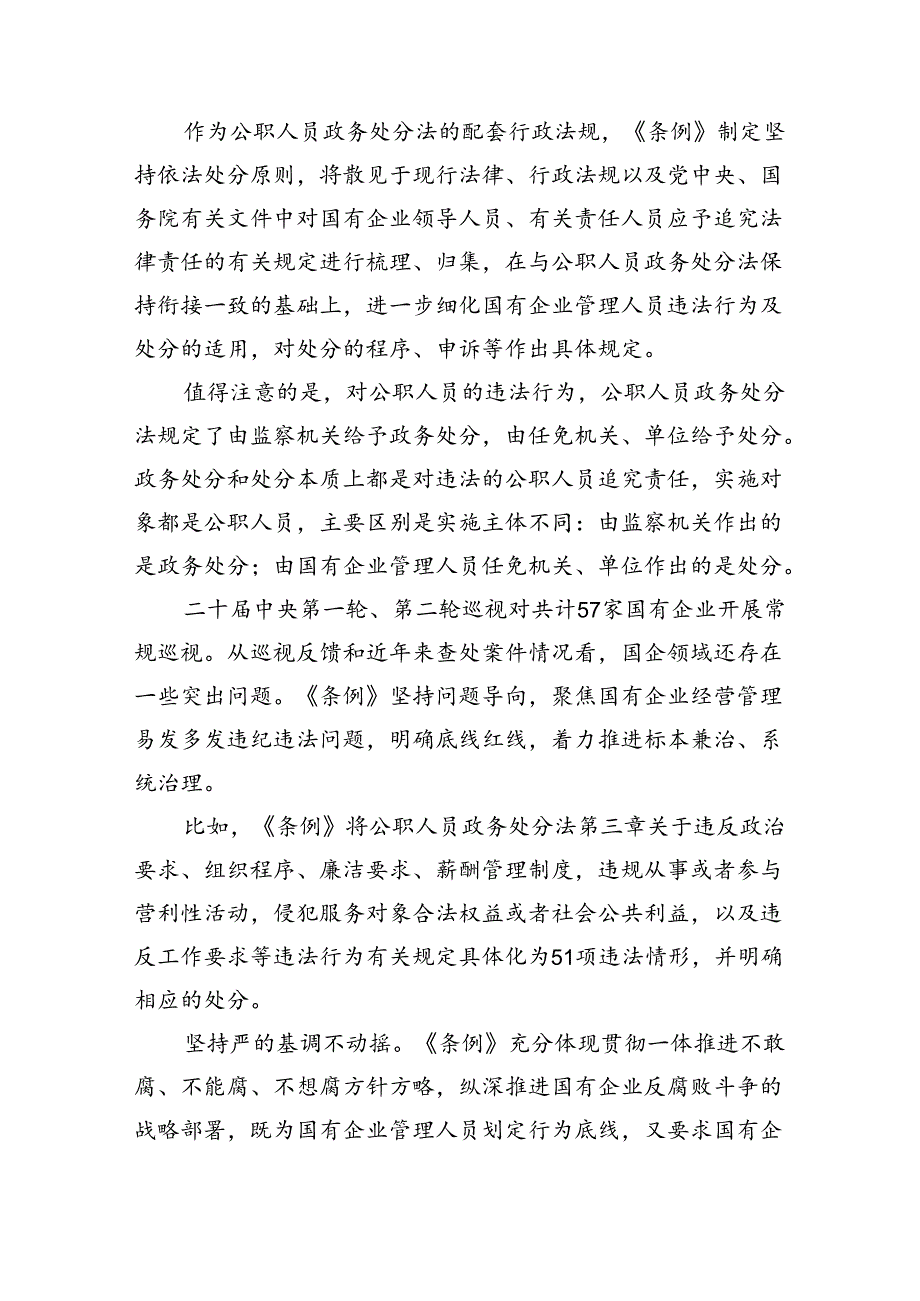 作为公职人员政务处分法的配套行政法规，《条例》制定坚持依法处分原则，将散见于现行法律、行政法规以及党中央、国务院有关文件中对国有企业领导人员、有关责任人员应予追究法律责任的有关规定进行梳理、归集，在与公职人员政务处分法保持衔接一致的基础上，进一步细化国有企业管理人员违法行为及处分的适用，对处分的程序、申诉等作出具体规定。

值得注意的是，对公职人员的违法行为，公职人员政务处分法规定了由监察机关给予政务处分，由任免机关、单位给予处分。政务处分和处分本质上都是对违法的公职人员追究责任，实施对象都是公职人员，主要区别是实施主体不同：由监察机关作出的是政务处分；由国有企业管理人员任免机关、单位作出的是处分。

二十届中央第一轮、第二轮巡视对共计57家国有企业开展常规巡视。从巡视反馈和近年来查处案件情况看，国企领域还存在一些突出问题。《条例》坚持问题导向，聚焦国有企业经营管理易发多发违纪违法问题，明确底线红线，着力推进标本兼治、系统治理。

比如，《条例》将公职人员政务处分法第三章关于违反政治要求、组织程序、廉洁要求、薪酬管理制度，违规从事或者参与营利性活动，侵犯服务对象合法权益或者社会公共利益，以及违反工作要求等违法行为有关规定具体化为51项违法情形，并明确相应的处分。

坚持严的基调不动摇。《条例》充分体现贯彻一体推进不敢腐、不能腐、不想腐方针方略，纵深推进国有企业反腐败斗争的战略部署，既为国有企业管理人员划定行为底线，又要求国有企